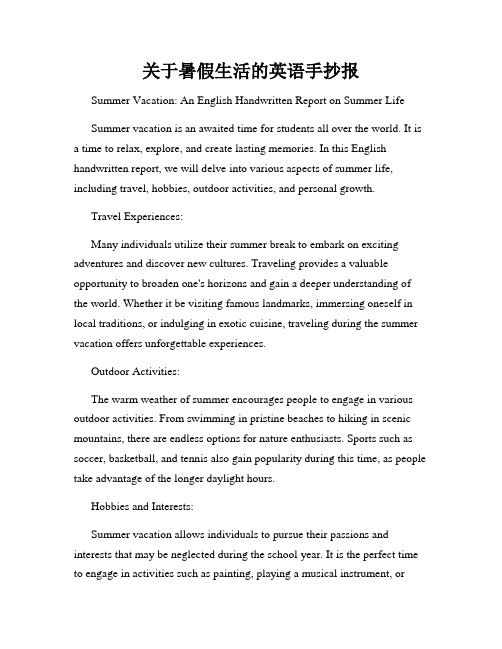 关于暑假生活的英语手抄报

Summer Vacation: An English Handwritten Report on Summer Life

Summer vacation is an awaited time for students all over the world. It is a time to relax, explore, and create lasting memories. In this English handwritten report, we will delve into various aspects of summer life, including travel, hobbies, outdoor activities, and personal growth.

Travel Experiences:

Many individuals utilize their summer break to embark on exciting adventures and discover new cultures. Traveling provides a valuable opportunity to broaden one's horizons and gain a deeper understanding of the world. Whether it be visiting famous landmarks, immersing oneself in local traditions, or indulging in exotic cuisine, traveling during the summer vacation offers unforgettable experiences.

Outdoor Activities:

The warm weather of summer encourages people to engage in various outdoor activities. From swimming in pristine beaches to hiking in scenic mountains, there are endless options for nature enthusiasts. Sports such as soccer, basketball, and tennis also gain popularity during this time, as people take advantage of the longer daylight hours.

Hobbies and Interests:

Summer vacation allows individuals to pursue their passions and interests that may be neglected during the school year. It is the perfect time to engage in activities such as painting, playing a musical instrument, or